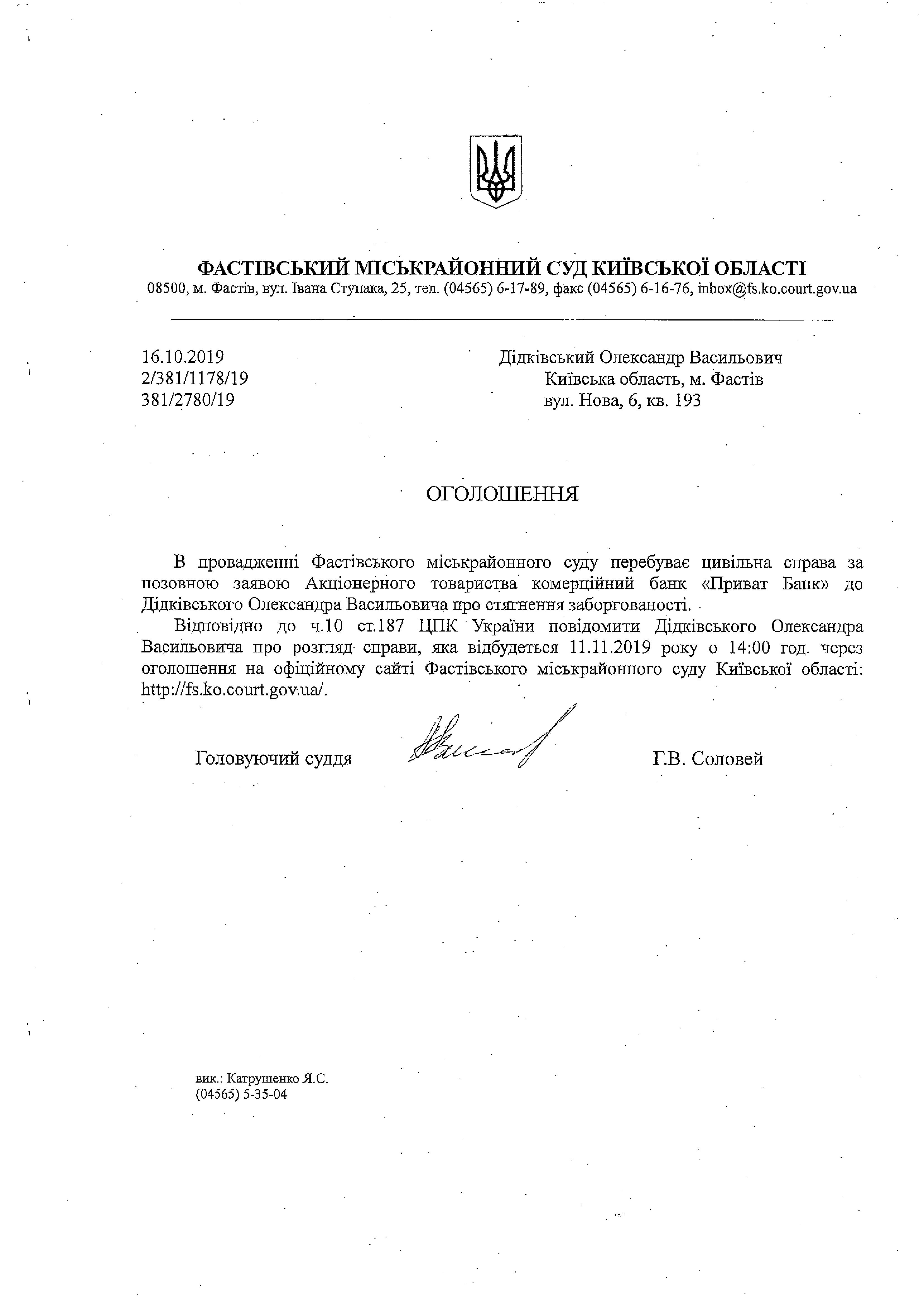 ФАСТІВСЬКИЙ МІСЬКРАЙОННИЙ СУД КИЇВСЬКОЇ ОБЛАСТІ
08500, м. Фастів, вул. Івана Ступака, 25, тел. (04565) 6-17-89, факс (04565) 6-16-76, inbox@fs.ko.court.gov.ua

16.10.2019
2/381/1178/19
381/2780/19

Дідківський Олександр Васильович
Київська область, м. Фастів
вул. Нова, 6, кв. 193

ОГОЛОШЕННЯ

В провадженні Фастівського міськрайонного суду перебуває цивільна справа за позовною заявою Акціонерного товариства комерційний банк «Приват Банк» до Дідківського Олександра Васильовича про стягнення заборгованості.

Відповідно до ч.10 ст.187 ЦПК України повідомити Дідківського Олександра Васильовича про розгляд справи, яка відбудеться 11.11.2019 року о 14:00 год. через оголошення на офіційному сайті Фастівського міськрайонного суду Київської області: http://fs.ko.court.gov.ua/.

Головуючий суддя Г.В. Соловей

вик.: Катрушенко Я.С.
(04565) 5-35-04